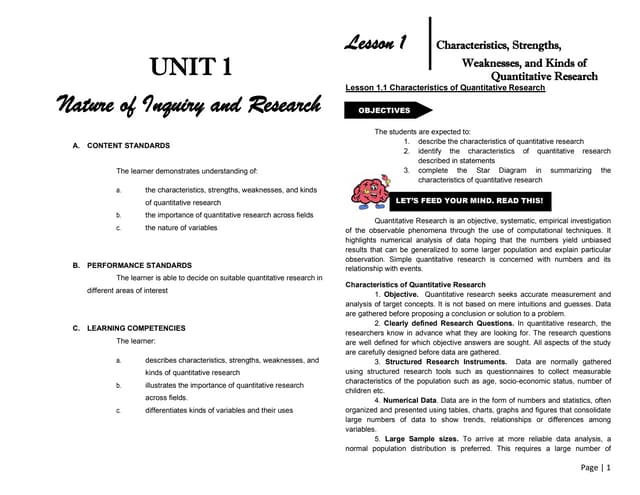 UNIT 1

Nature of Inquiry and Research

A. CONTENT STANDARDS

The learner demonstrates understanding of:

a. the characteristics, strengths, weaknesses, and kinds of quantitative research

b. the importance of quantitative research across fields

c. the nature of variables

B. PERFORMANCE STANDARDS

The learner is able to decide on suitable quantitative research in different areas of interest

C. LEARNING COMPETENCIES

The learner:

a. describes characteristics, strengths, weaknesses, and kinds of quantitative research

b. illustrates the importance of quantitative research across fields.

c. differentiates kinds of variables and their uses

Lesson 1

Characteristics, Strengths, Weaknesses, and Kinds of Quantitative Research

Lesson 1.1 Characteristics of Quantitative Research

OBJECTIVES

The students are expected to:

1. describe the characteristics of quantitative research
2. identify the characteristics of quantitative research described in statements
3. complete the Star Diagram in summarizing the characteristics of quantitative research

LET'S FEED YOUR MIND. READ THIS!

Quantitative Research is an objective, systematic, empirical investigation of the observable phenomena through the use of computational techniques. It highlights numerical analysis of data hoping that the numbers yield unbiased results that can be generalized to some larger population and explain particular observation. Simple quantitative research is concerned with numbers and its relationship with events.

Characteristics of Quantitative Research

1. Objective. Quantitative research seeks accurate measurement and analysis of target concepts. It is not based on mere intuitions and guesses. Data are gathered before proposing a conclusion or solution to a problem.

2. Clearly defined Research Questions. In quantitative research, the researchers know in advance what they are looking for. The research questions are well defined for which objective answers are sought. All aspects of the study are carefully designed before data are gathered.

3. Structured Research Instruments. Data are normally gathered using structured research tools such as questionnaires to collect measurable characteristics of the population such as age, socio-economic status, number of children etc.

4. Numerical Data. Data are in the form of numbers and statistics, often organized and presented using tables, charts, graphs and figures that consolidate large numbers of data to show trends, relationships or differences among variables.

5. Large Sample sizes. To arrive at more reliable data analysis, a normal population distribution is preferred. This requires a large number of

Page | 1